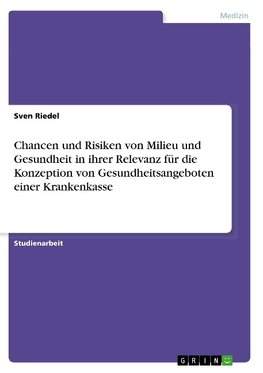 Medizin

Sven Riedel

Chancen und Risiken von Milieu und Gesundheit in ihrer Relevanz für die Konzeption von Gesundheitsangeboten einer Krankenkasse

Studienarbeit

GRIN